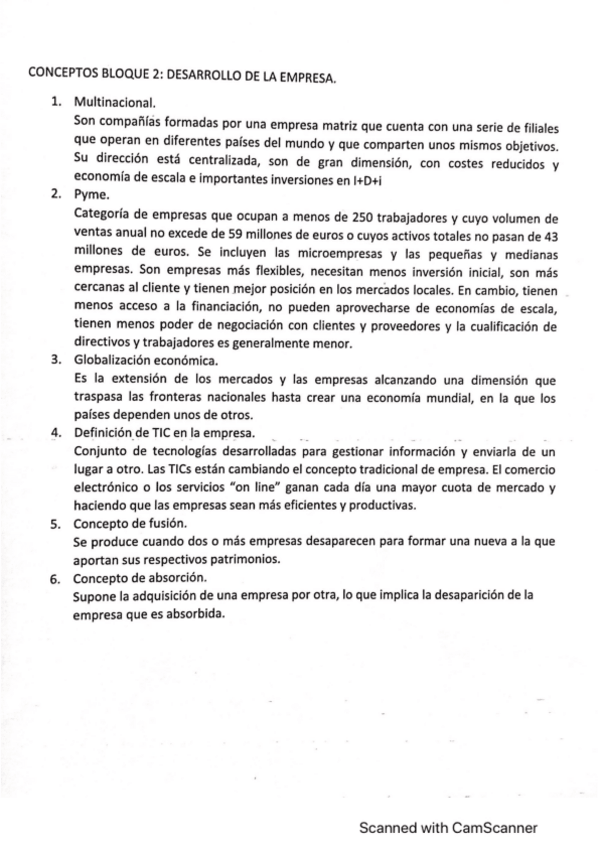 CONCEPTOS BLOQUE 2: DESARROLLO DE LA EMPRESA.

1. Multinacional.
Son compañías formadas por una empresa matriz que cuenta con una serie de filiales que operan en diferentes países del mundo y que comparten unos mismos objetivos. Su dirección está centralizada, son de gran dimensión, con costes reducidos y economía de escala e importantes inversiones en I+D+i

2. Pyme.
Categoría de empresas que ocupan a menos de 250 trabajadores y cuyo volumen de ventas anual no excede de 59 millones de euros o cuyos activos totales no pasan de 43 millones de euros. Se incluyen las microempresas y las pequeñas y medianas empresas. Son empresas más flexibles, necesitan menos inversión inicial, son más cercanas al cliente y tienen mejor posición en los mercados locales. En cambio, tienen menos acceso a la financiación, no pueden aprovecharse de economías de escala, tienen menos poder de negociación con clientes y proveedores y la cualificación de directivos y trabajadores es generalmente menor.

3. Globalización económica.
Es la extensión de los mercados y las empresas alcanzando una dimensión que traspasa las fronteras nacionales hasta crear una economía mundial, en la que los países dependen unos de otros.

4. Definición de TIC en la empresa.
Conjunto de tecnologías desarrolladas para gestionar información y enviarla de un lugar a otro. Las TICs están cambiando el concepto tradicional de empresa. El comercio electrónico o los servicios "on line" ganan cada día una mayor cuota de mercado y haciendo que las empresas sean más eficientes y productivas.

5. Concepto de fusión.
Se produce cuando dos o más empresas desaparecen para formar una nueva a la que aportan sus respectivos patrimonios.

6. Concepto de absorción.
Supone la adquisición de una empresa por otra, lo que implica la desaparición de la empresa que es absorbida.

Scanned with CamScanner